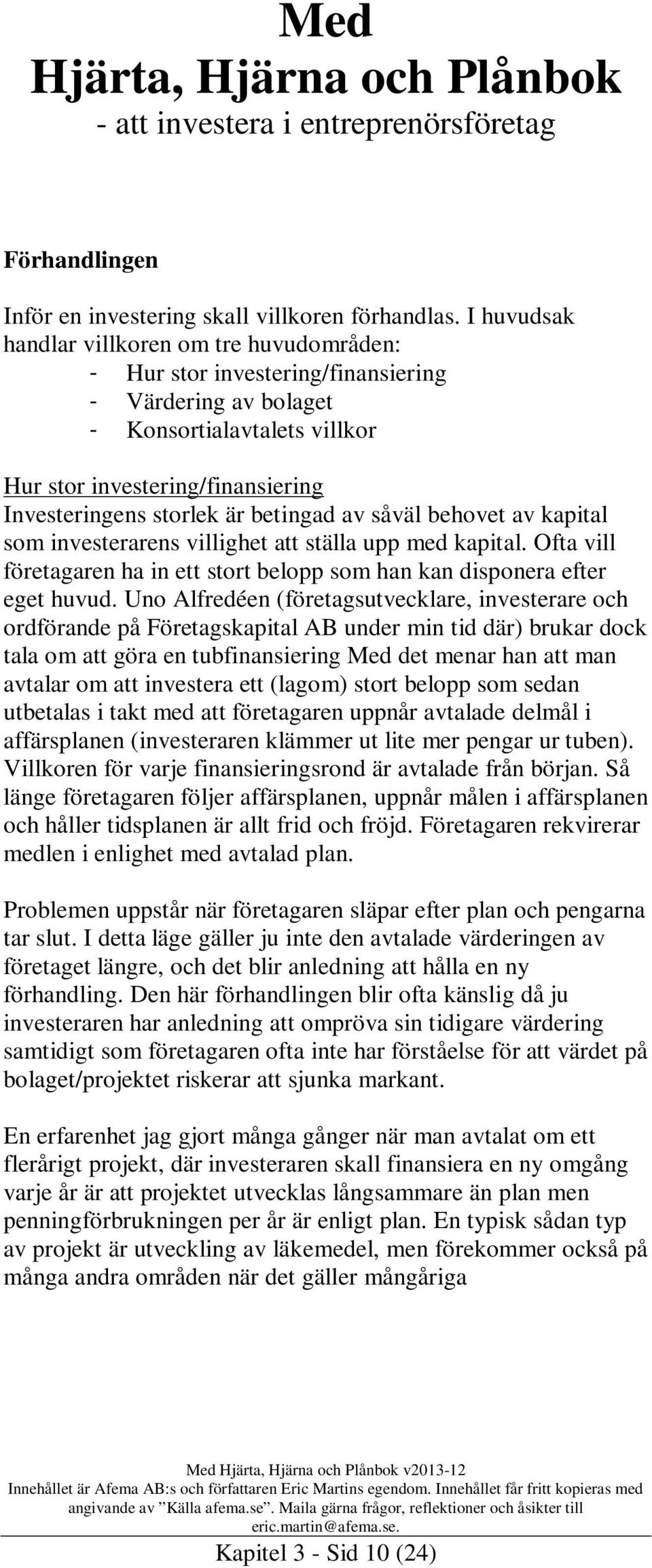 Med
Hjärta, Hjärna och Plånbok
- att investera i entreprenörsföretag

Förhandlingen

Inför en investering skall villkoren förhandlas. I huvudsak handlar villkoren om tre huvudområden:
- Hur stor investering/finansiering
- Värdering av bolaget
- Konsortialavtalets villkor

Hur stor investering/finansiering
Investeringens storlek är betingad av såväl behovet av kapital som investerarens villighet att ställa upp med kapital. Ofta vill företagaren ha in ett stort belopp som han kan disponera efter eget huvud. Uno Alfredéen (företagsutvecklare, investerare och ordförande på Företagskapital AB under min tid där) brukar dock tala om att göra en tubfinansiering Med det menar han att man avtalar om att investera ett (lagom) stort belopp som sedan utbetalas i takt med att företagaren uppnår avtalade delmål i affärsplanen (investeraren klämmer ut lite mer pengar ur tuben). Villkoren för varje finansieringsrond är avtalade från början. Så länge företagaren följer affärsplanen, uppnår målen i affärsplanen och håller tidsplanen är allt frid och fröjd. Företagaren rekvirerar medlen i enlighet med avtalad plan.

Problemen uppstår när företagaren släpar efter plan och pengarna tar slut. I detta läge gäller ju inte den avtalade värderingen av företaget längre, och det blir anledning att hålla en ny förhandling. Den här förhandlingen blir ofta känslig då ju investeraren har anledning att ompröva sin tidigare värdering samtidigt som företagaren ofta inte har förståelse för att värdet på bolaget/projektet riskerar att sjunka markant.

En erfarenhet jag gjort många gånger när man avtalat om ett flerårigt projekt, där investeraren skall finansiera en ny omgång varje år är att projektet utvecklas långsammare än plan men penningförbrukningen per år är enligt plan. En typisk sådan typ av projekt är utveckling av läkemedel, men förekommer också på många andra områden när det gäller mångåriga

Med Hjärta, Hjärna och Plånbok v2013-12
Innehållet är Afema AB:s och författaren Eric Martins egendom. Innehållet får fritt kopieras med angivande av ”Källa afema.se”. Maila gärna frågor, reflektioner och åsikter till eric.martin@afema.se.
Kapitel 3 - Sid 10 (24)